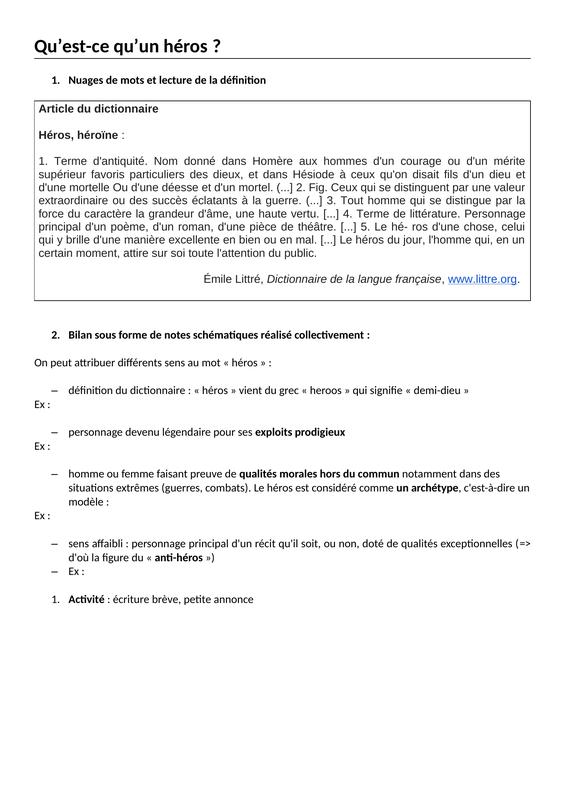 Qu'est-ce qu'un héros ?

1. Nuages de mots et lecture de la définition

Article du dictionnaire

Héros, héroïne :

1. Terme d'antiquité. Nom donné dans Homère aux hommes d'un courage ou d'un mérite supérieur favoris particuliers des dieux, et dans Hésiode à ceux qu'on disait fils d'un dieu et d'une mortelle Ou d'une déesse et d'un mortel. (...] 2. Fig. Ceux qui se distinguent par une valeur extraordinaire ou des succès éclatants à la guerre. (...] 3. Tout homme qui se distingue par la force du caractère la grandeur d'âme, une haute vertu. [...] 4. Terme de littérature. Personnage principal d'un poème, d'un roman, d'une pièce de théâtre. [...] 5. Le hé- ros d'une chose, celui qui y brille d'une manière excellente en bien ou en mal. [...] Le héros du jour, l'homme qui, en un certain moment, attire sur soi toute l'attention du public.

Émile Littré, Dictionnaire de la langue française, www.littre.org.

2. Bilan sous forme de notes schématiques réalisé collectivement :

On peut attribuer différents sens au mot « héros » :

– définition du dictionnaire : « héros » vient du grec « heroos » qui signifie « demi-dieu »
Ex :

– personnage devenu légendaire pour ses exploits prodigieux
Ex :

– homme ou femme faisant preuve de qualités morales hors du commun notamment dans des situations extrêmes (guerres, combats). Le héros est considéré comme un archétype, c'est-à-dire un modèle :
Ex :

– sens affaibli : personnage principal d'un récit qu'il soit, ou non, doté de qualités exceptionnelles (=> d'où la figure du « anti-héros »)
– Ex :

1. Activité : écriture brève, petite annonce